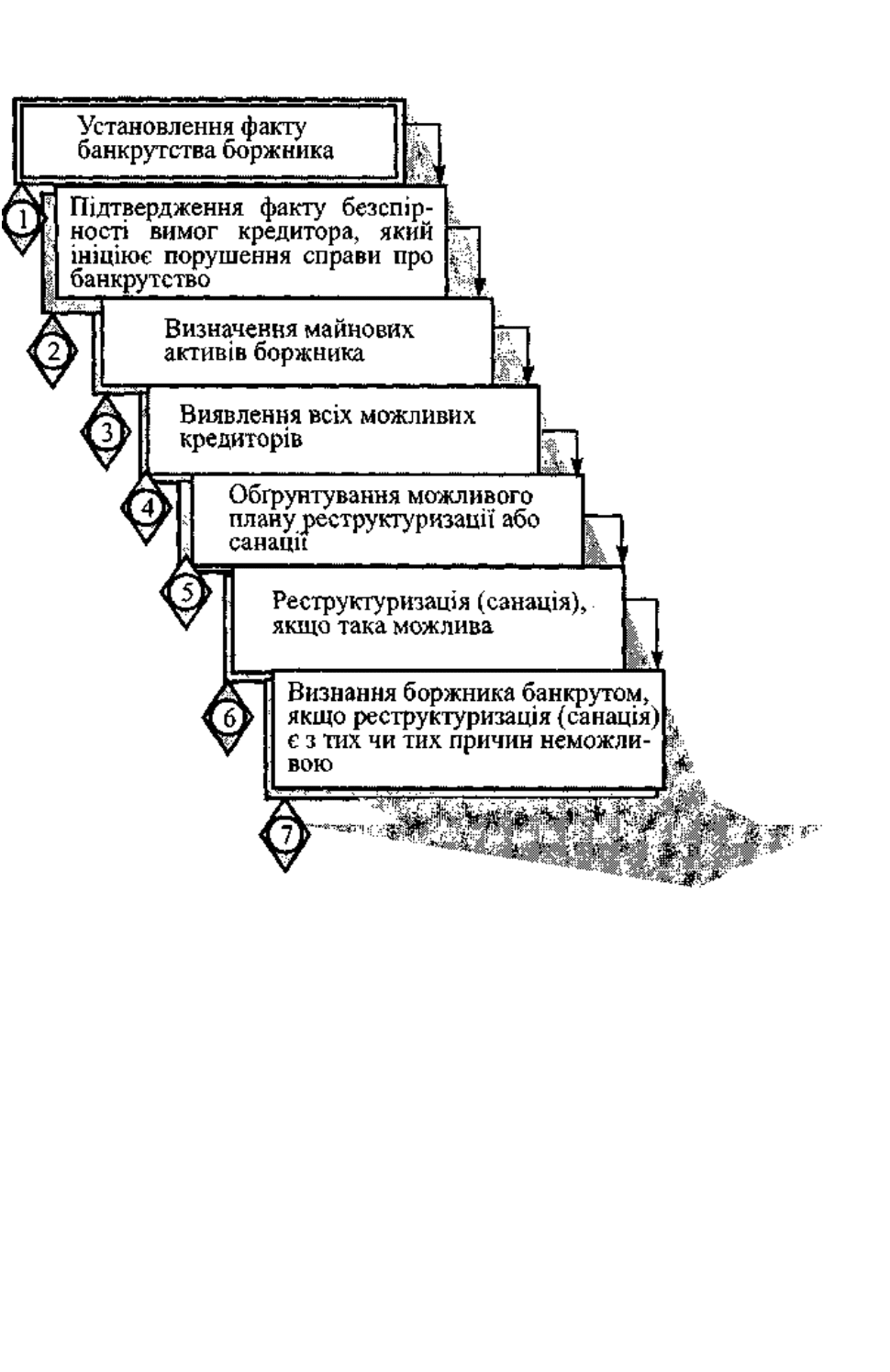 Установлення факту банкрутства боржника

1

Підтвердження факту безспірності вимог кредитора, який ініціює порушення справи про банкрутство

2

Визначення майнових активів боржника

3

Виявлення всіх можливих кредиторів

4

Обгрунтування можливого плану реструктуризації або санації

5

Реструктуризація (санація), якщо така можлива

6

Визнання боржника банкрутом, якщо реструктуризація (санація) є з тих чи тих причин неможливою

7